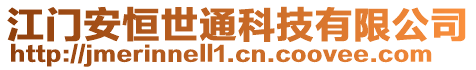 江门安恒世通科技有限公司
http://jmerinnell1.cn.coovee.com